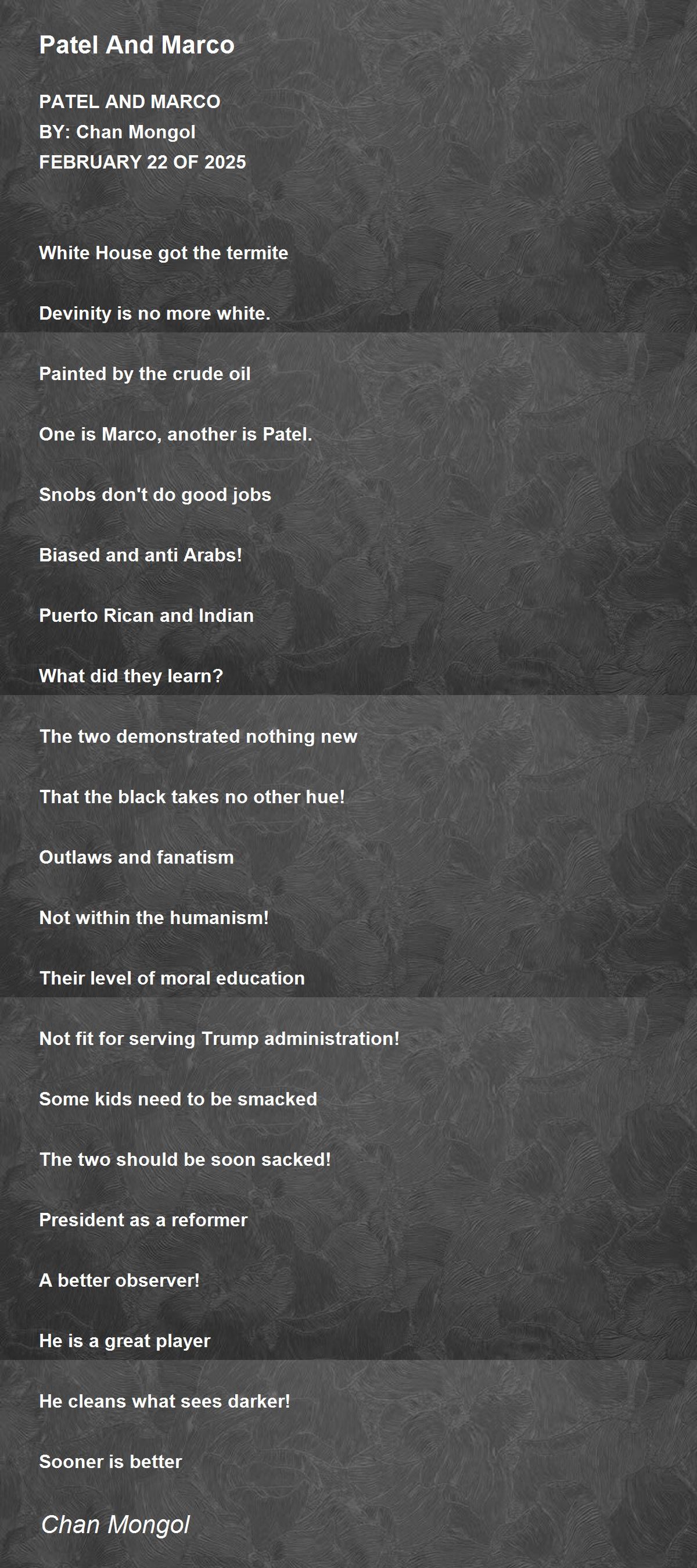 Patel And Marco

PATEL AND MARCO
BY: Chan Mongol
FEBRUARY 22 OF 2025

White House got the termite

Devinity is no more white.

Painted by the crude oil

One is Marco, another is Patel.

Snobs don't do good jobs

Biased and anti Arabs!

Puerto Rican and Indian

What did they learn?

The two demonstrated nothing new

That the black takes no other hue!

Outlaws and fanatism

Not within the humanism!

Their level of moral education

Not fit for serving Trump administration!

Some kids need to be smacked

The two should be soon sacked!

President as a reformer

A better observer!

He is a great player

He cleans what sees darker!

Sooner is better

Chan Mongol